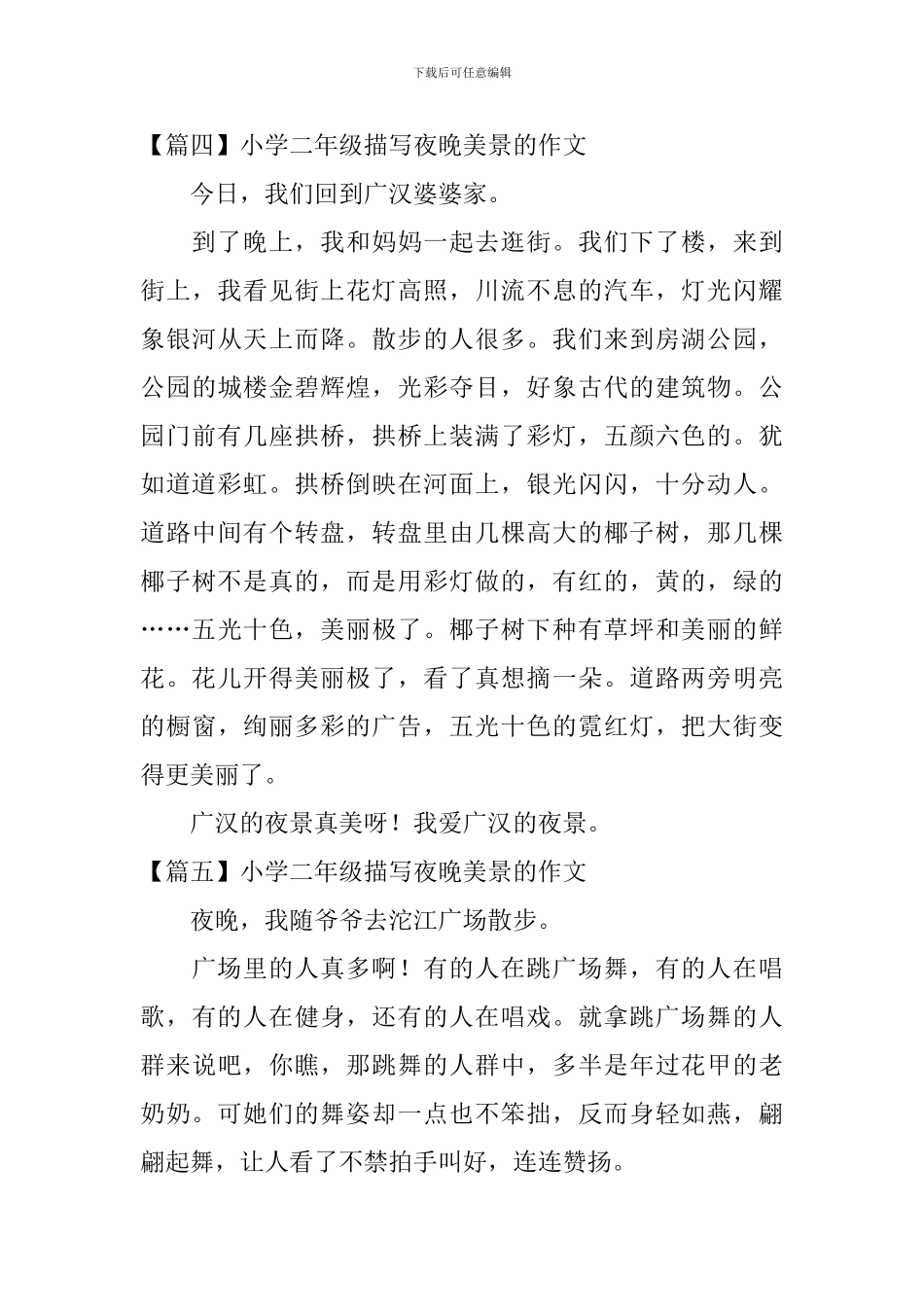 下载后可任意编辑

【篇四】小学二年级描写夜晚美景的作文

今日，我们回到广汉婆婆家。

到了晚上，我和妈妈一起去逛街。我们下了楼，来到街上，我看见街上花灯高照，川流不息的汽车，灯光闪耀象银河从天上而降。散步的人很多。我们来到房湖公园，公园的城楼金碧辉煌，光彩夺目，好象古代的建筑物。公园门前有几座拱桥，拱桥上装满了彩灯，五颜六色的。犹如道道彩虹。拱桥倒映在河面上，银光闪闪，十分动人。道路中间有个转盘，转盘里由几棵高大的椰子树，那几棵椰子树不是真的，而是用彩灯做的，有红的，黄的，绿的……五光十色，美丽极了。椰子树下种有草坪和美丽的鲜花。花儿开得美丽极了，看了真想摘一朵。道路两旁明亮的橱窗，绚丽多彩的广告，五光十色的霓红灯，把大街变得更美丽了。

广汉的夜景真美呀！我爱广汉的夜景。

【篇五】小学二年级描写夜晚美景的作文

夜晚，我随爷爷去沱江广场散步。

广场里的人真多啊！有的人在跳广场舞，有的人在唱歌，有的人在健身，还有的人在唱戏。就拿跳广场舞的人群来说吧，你瞧，那跳舞的人群中，多半是年过花甲的老奶奶。可她们的舞姿却一点也不笨拙，反而身轻如燕，翩翩起舞，让人看了不禁拍手叫好，连连赞扬。